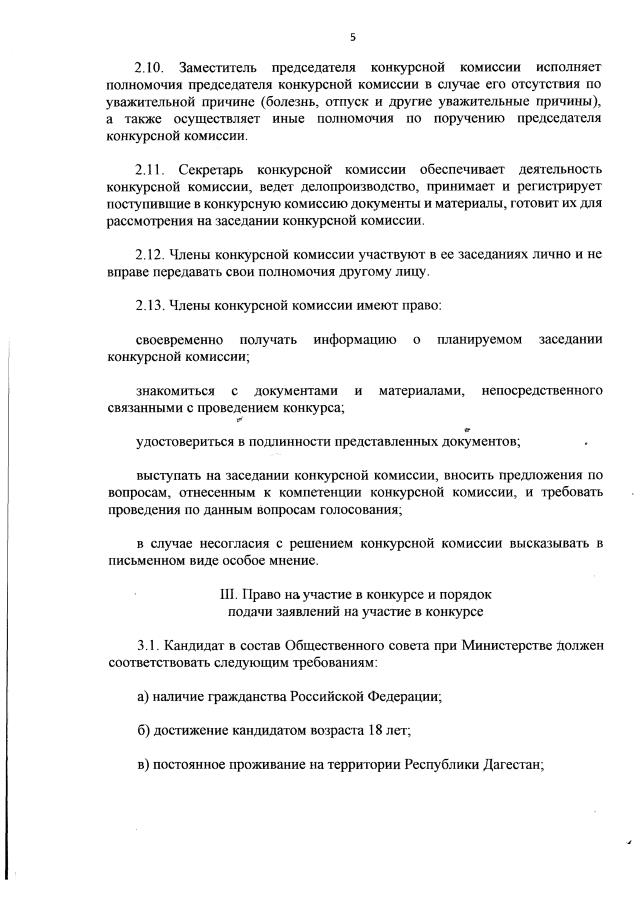 5

2.10. Заместитель председателя конкурсной комиссии исполняет полномочия председателя конкурсной комиссии в случае его отсутствия по уважительной причине (болезнь, отпуск и другие уважительные причины), а также осуществляет иные полномочия по поручению председателя конкурсной комиссии.

2.11. Секретарь конкурсной комиссии обеспечивает деятельность конкурсной комиссии, ведет делопроизводство, принимает и регистрирует поступившие в конкурсную комиссию документы и материалы, готовит их для рассмотрения на заседании конкурсной комиссии.

2.12. Члены конкурсной комиссии участвуют в ее заседаниях лично и не вправе передавать свои полномочия другому лицу.

2.13. Члены конкурсной комиссии имеют право:

своевременно получать информацию о планируемом заседании конкурсной комиссии;

знакомиться с документами и материалами, непосредственного связанными с проведением конкурса;

удостовериться в подлинности представленных документов;

выступать на заседании конкурсной комиссии, вносить предложения по вопросам, отнесенным к компетенции конкурсной комиссии, и требовать проведения по данным вопросам голосования;

в случае несогласия с решением конкурсной комиссии высказывать в письменном виде особое мнение.

III. Право на участие в конкурсе и порядок подачи заявлений на участие в конкурсе

3.1. Кандидат в состав Общественного совета при Министерстве должен соответствовать следующим требованиям:

а) наличие гражданства Российской Федерации;

б) достижение кандидатом возраста 18 лет;

в) постоянное проживание на территории Республики Дагестан;